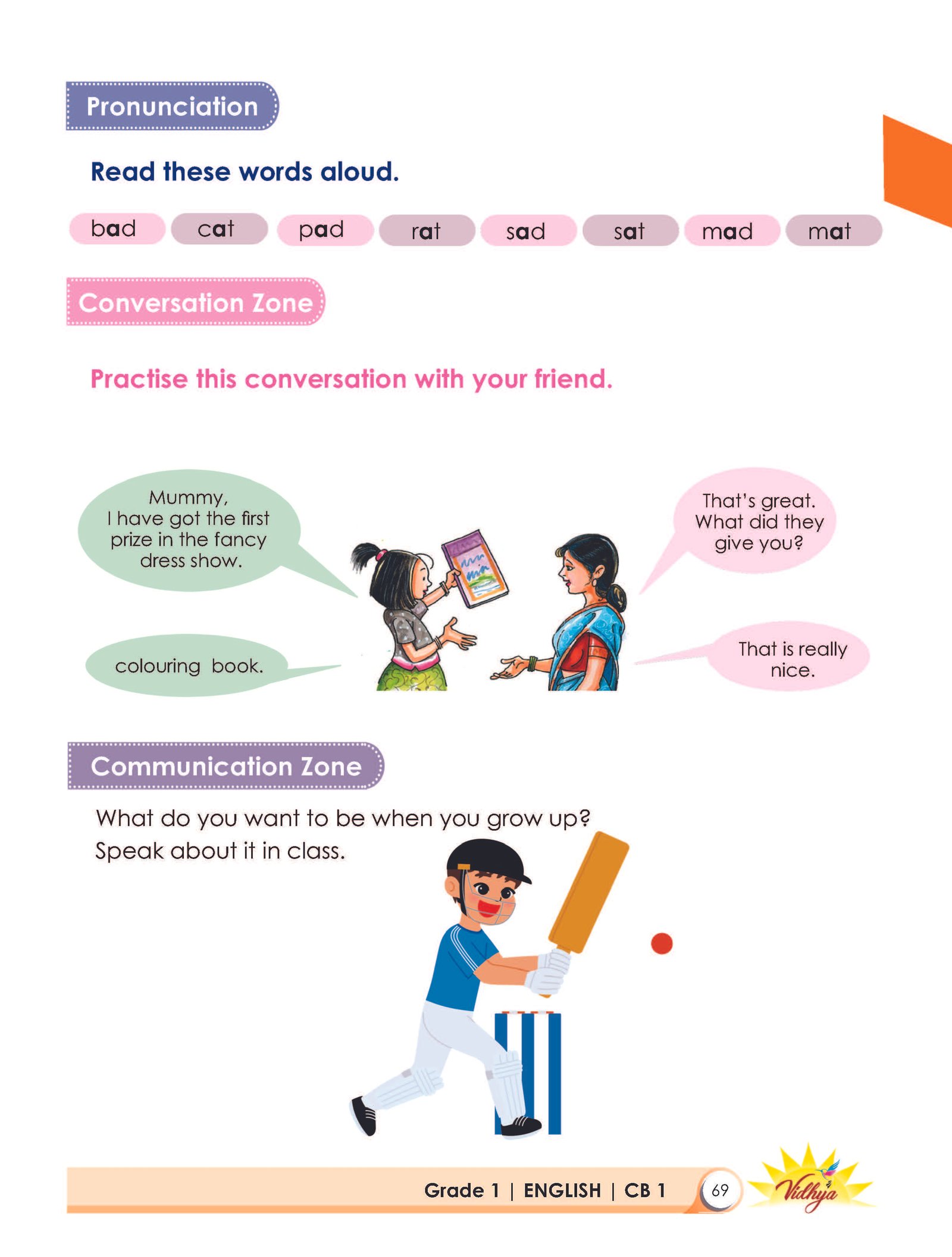 Pronunciation

Read these words aloud.

bad cat pad rat sad sat mad mat

Conversation Zone

Practise this conversation with your friend.

Mummy, I have got the first prize in the fancy dress show.

That's great. What did they give you?

colouring book.

That is really nice.

Communication Zone

What do you want to be when you grow up? Speak about it in class.

Grade 1 | ENGLISH | CB 1 69

Vidhya